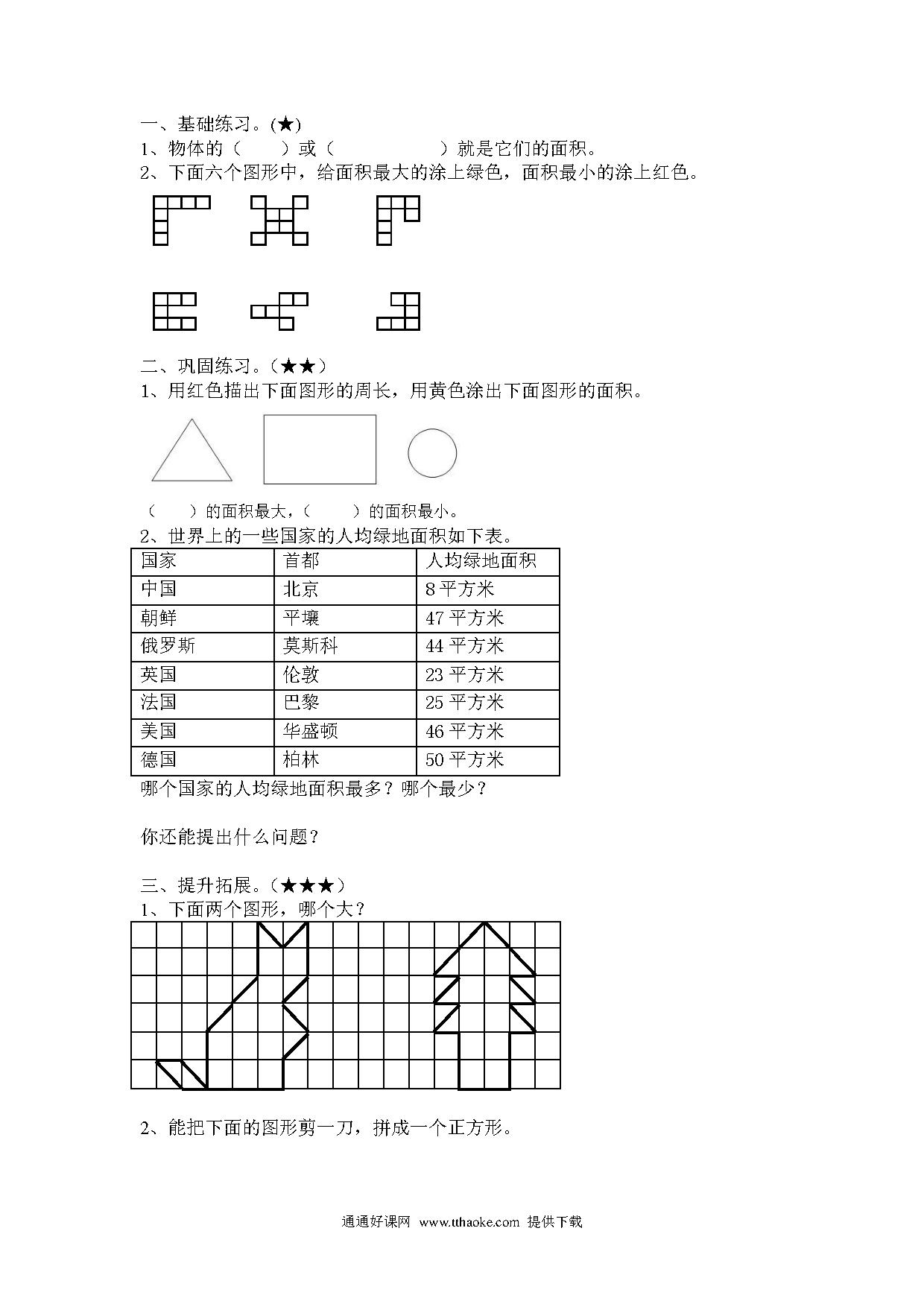 一、基础练习。(★)
1、物体的（　　）或（　　　　　）就是它们的面积。
2、下面六个图形中，给面积最大的涂上绿色，面积最小的涂上红色。

二、巩固练习。（★★）
1、用红色描出下面图形的周长，用黄色涂出下面图形的面积。

（　　）的面积最大，（　　）的面积最小。
2、世界上的一些国家的人均绿地面积如下表。

| 国家 | 首都 | 人均绿地面积 |
|---|---|---|
| 中国 | 北京 | 8 平方米 |
| 朝鲜 | 平壤 | 47 平方米 |
| 俄罗斯 | 莫斯科 | 44 平方米 |
| 英国 | 伦敦 | 23 平方米 |
| 法国 | 巴黎 | 25 平方米 |
| 美国 | 华盛顿 | 46 平方米 |
| 德国 | 柏林 | 50 平方米 |

哪个国家的人均绿地面积最多？哪个最少？

你还能提出什么问题？

三、提升拓展。（★★★）
1、下面两个图形，哪个大？

2、能把下面的图形剪一刀，拼成一个正方形。

通通好课网 www.tthaoke.com 提供下载